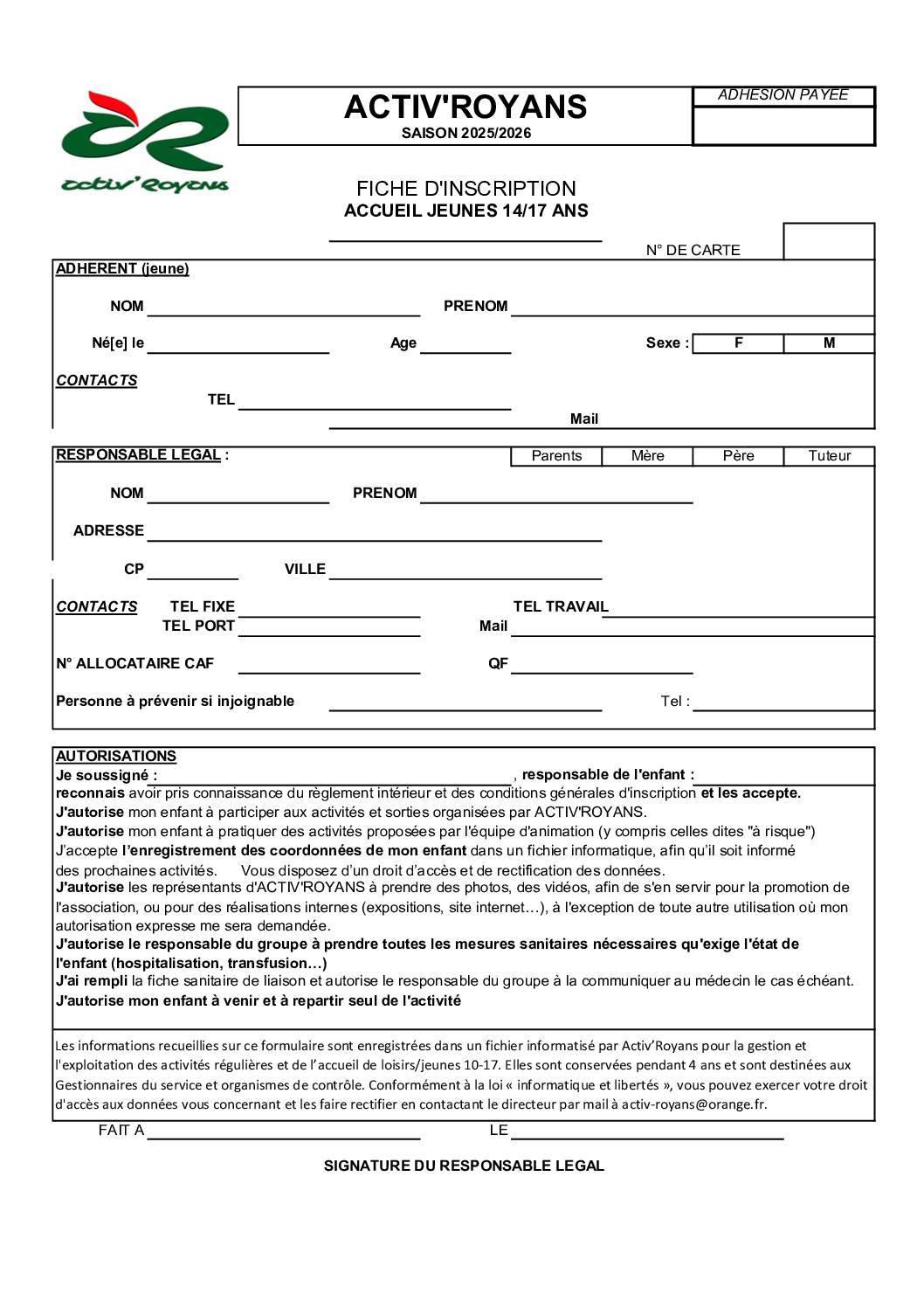 activ'Royans

ACTIV'ROYANS
SAISON 2025/2026

ADHESION PAYEE

FICHE D'INSCRIPTION
ACCUEIL JEUNES 14/17 ANS

N° DE CARTE

ADHERENT (jeune)

NOM PRENOM

Né[e] le Age Sexe : F M

CONTACTS
TEL
Mail

RESPONSABLE LEGAL : Parents Mère Père Tuteur

NOM PRENOM

ADRESSE

CP VILLE

CONTACTS TEL FIXE TEL TRAVAIL
TEL PORT Mail

N° ALLOCATAIRE CAF QF

Personne à prévenir si injoignable Tel :

AUTORISATIONS
Je soussigné : , responsable de l'enfant :
reconnais avoir pris connaissance du règlement intérieur et des conditions générales d'inscription et les accepte.
J'autorise mon enfant à participer aux activités et sorties organisées par ACTIV'ROYANS.
J'autorise mon enfant à pratiquer des activités proposées par l'équipe d'animation (y compris celles dites "à risque")
J'accepte l'enregistrement des coordonnées de mon enfant dans un fichier informatique, afin qu'il soit informé des prochaines activités. Vous disposez d'un droit d'accès et de rectification des données.
J'autorise les représentants d'ACTIV'ROYANS à prendre des photos, des vidéos, afin de s'en servir pour la promotion de l'association, ou pour des réalisations internes (expositions, site internet…), à l'exception de toute autre utilisation où mon autorisation expresse me sera demandée.
J'autorise le responsable du groupe à prendre toutes les mesures sanitaires nécessaires qu'exige l'état de l'enfant (hospitalisation, transfusion…)
J'ai rempli la fiche sanitaire de liaison et autorise le responsable du groupe à la communiquer au médecin le cas échéant.
J'autorise mon enfant à venir et à repartir seul de l'activité

Les informations recueillies sur ce formulaire sont enregistrées dans un fichier informatisé par Activ'Royans pour la gestion et l'exploitation des activités régulières et de l'accueil de loisirs/jeunes 10-17. Elles sont conservées pendant 4 ans et sont destinées aux Gestionnaires du service et organismes de contrôle. Conformément à la loi « informatique et libertés », vous pouvez exercer votre droit d'accès aux données vous concernant et les faire rectifier en contactant le directeur par mail à activ-royans@orange.fr.

FAIT A LE

SIGNATURE DU RESPONSABLE LEGAL